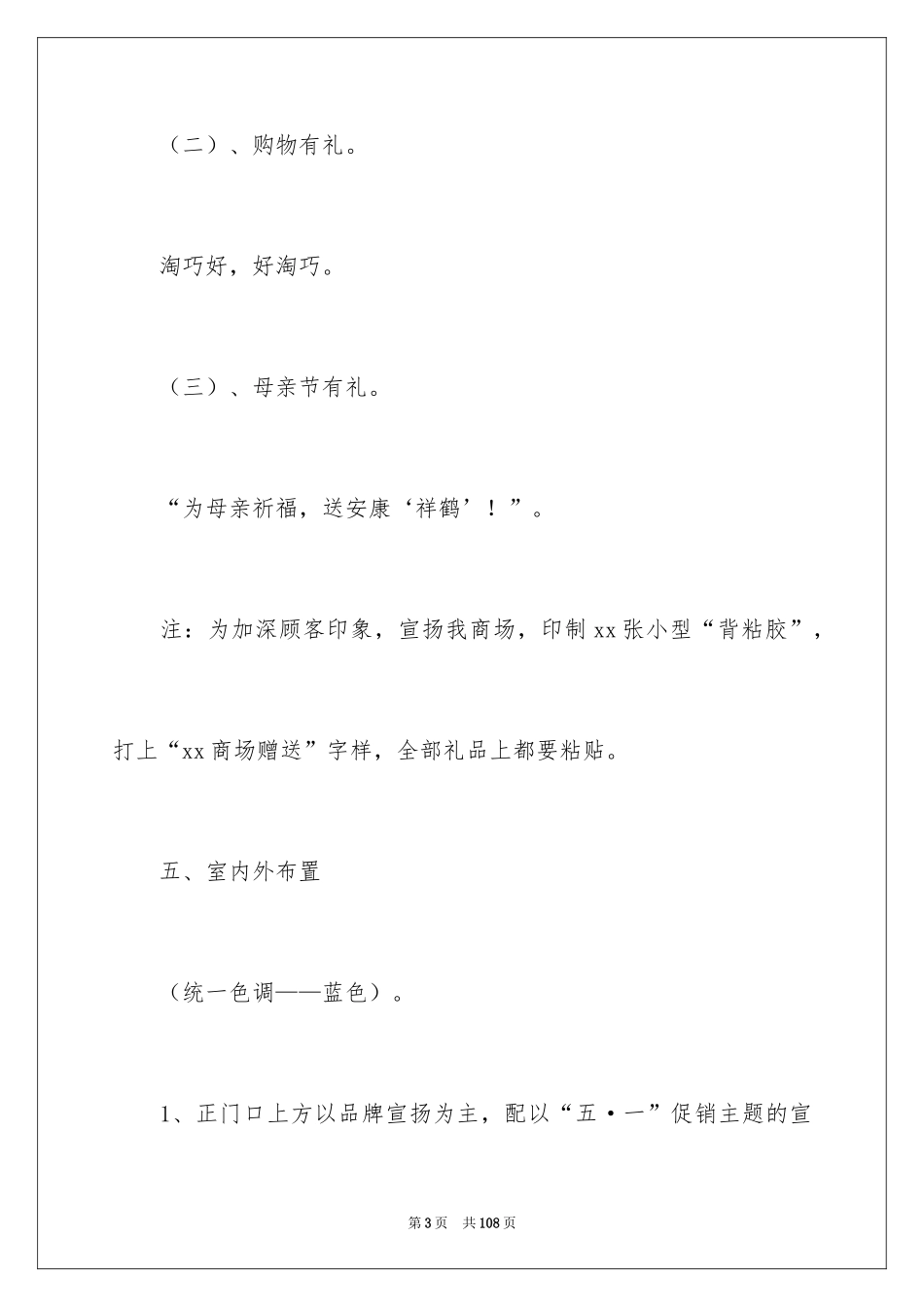 （二）、购物有礼。

淘巧好，好淘巧。

（三）、母亲节有礼。

“为母亲祈福，送安康‘祥鹤’！”。

注：为加深顾客印象，宣扬我商场，印制xx张小型“背粘胶”，打上“xx商场赠送”字样，全部礼品上都要粘贴。

五、室内外布置

（统一色调——蓝色）。

1、正门口上方以品牌宣扬为主，配以“五·一”促销主题的宣

第3页　共108页